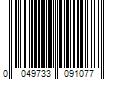 0 049733 091077